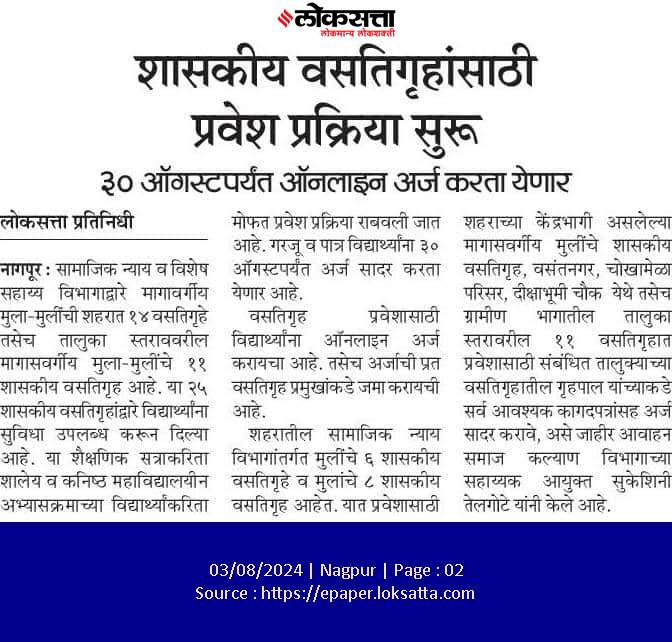 लोकसत्ता
लोकमान्य लोकशक्ती

शासकीय वसतिगृहांसाठी प्रवेश प्रक्रिया सुरू

३० ऑगस्टपर्यंत ऑनलाइन अर्ज करता येणार

लोकसत्ता प्रतिनिधी

नागपूर : सामाजिक न्याय व विशेष सहाय्य विभागाद्वारे मागावर्गीय मुला-मुलींची शहरात १४ वसतिगृहे तसेच तालुका स्तरावरील मागासवर्गीय मुला-मुलींचे ११ शासकीय वसतिगृह आहे. या २५ शासकीय वसतिगृहांद्वारे विद्यार्थ्यांना सुविधा उपलब्ध करून दिल्या आहे. या शैक्षणिक सत्राकरिता शालेय व कनिष्ठ महाविद्यालयीन अभ्यासक्रमाच्या विद्यार्थ्यांकरिता मोफत प्रवेश प्रक्रिया राबवली जात आहे. गरजू व पात्र विद्यार्थ्यांना ३० ऑगस्टपर्यंत अर्ज सादर करता येणार आहे.

वसतिगृह प्रवेशासाठी विद्यार्थ्यांना ऑनलाइन अर्ज करायचा आहे. तसेच अर्जाची प्रत वसतिगृह प्रमुखांकडे जमा करायची आहे.

शहरातील सामाजिक न्याय विभागांतर्गत मुलींचे ६ शासकीय वसतिगृहे व मुलांचे ८ शासकीय वसतिगृह आहेत. यात प्रवेशासाठी शहराच्या केंद्रभागी असलेल्या मागासवर्गीय मुलींचे शासकीय वसतिगृह, वसंतनगर, चोखामेळा परिसर, दीक्षाभूमी चौक येथे तसेच ग्रामीण भागातील तालुका स्तरावरील ११ वसतिगृहात प्रवेशासाठी संबंधित तालुक्याच्या वसतिगृहातील गृहपाल यांच्याकडे सर्व आवश्यक कागदपत्रांसह अर्ज सादर करावे, असे जाहीर आवाहन समाज कल्याण विभागाच्या सहाय्यक आयुक्त सुकेशिनी तेलगोटे यांनी केले आहे.

03/08/2024 | Nagpur | Page : 02
Source : https://epaper.loksatta.com